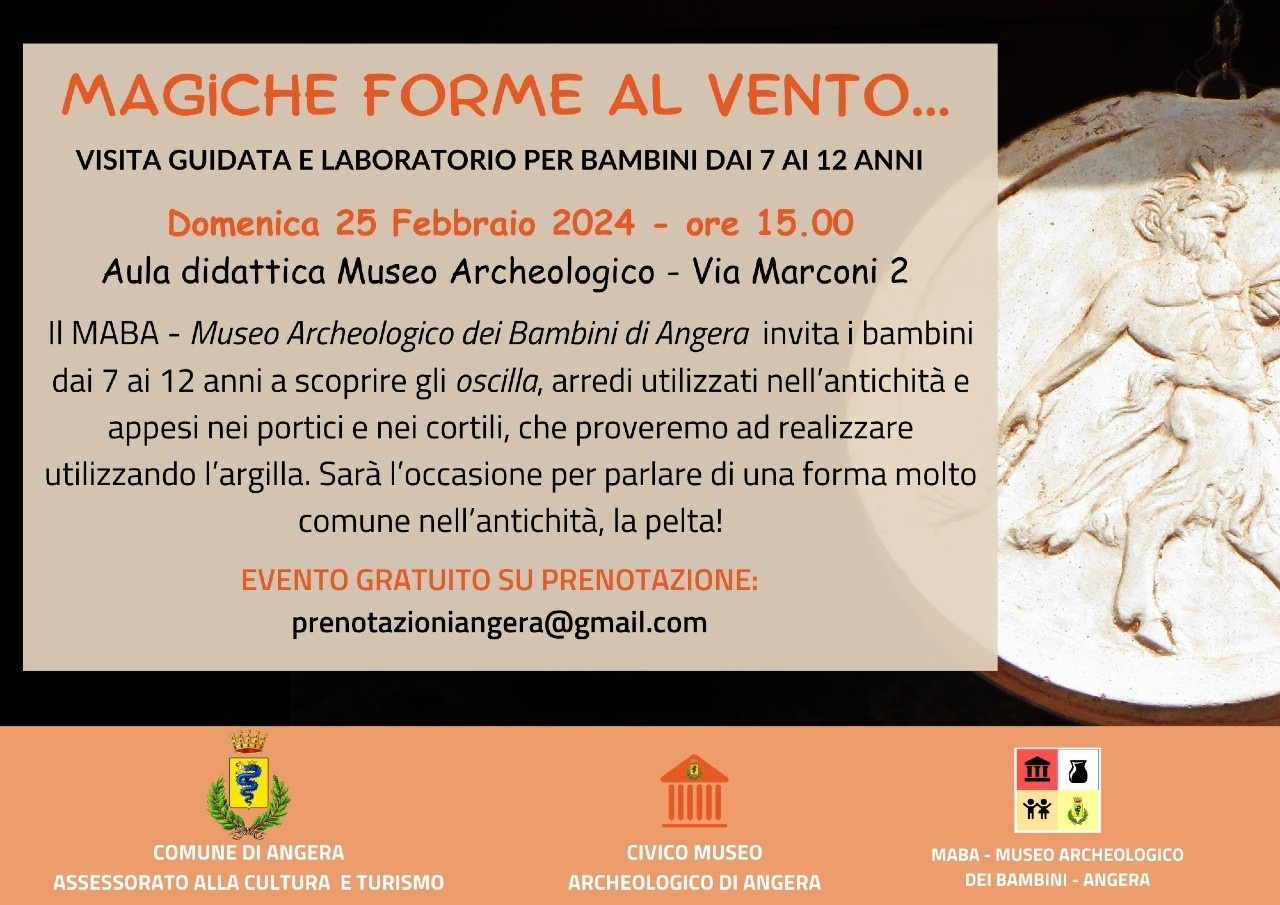 MAGICHE FORME AL VENTO...

VISITA GUIDATA E LABORATORIO PER BAMBINI DAI 7 AI 12 ANNI

Domenica 25 Febbraio 2024 - ore 15.00

Aula didattica Museo Archeologico - Via Marconi 2

Il MABA - Museo Archeologico dei Bambini di Angera invita i bambini dai 7 ai 12 anni a scoprire gli oscilla, arredi utilizzati nell'antichità e appesi nei portici e nei cortili, che proveremo ad realizzare utilizzando l'argilla. Sarà l'occasione per parlare di una forma molto comune nell'antichità, la pelta!

EVENTO GRATUITO SU PRENOTAZIONE:

prenotazioniangera@gmail.com

COMUNE DI ANGERA
ASSESSORATO ALLA CULTURA E TURISMO

CIVICO MUSEO
ARCHEOLOGICO DI ANGERA

MABA - MUSEO ARCHEOLOGICO
DEI BAMBINI - ANGERA